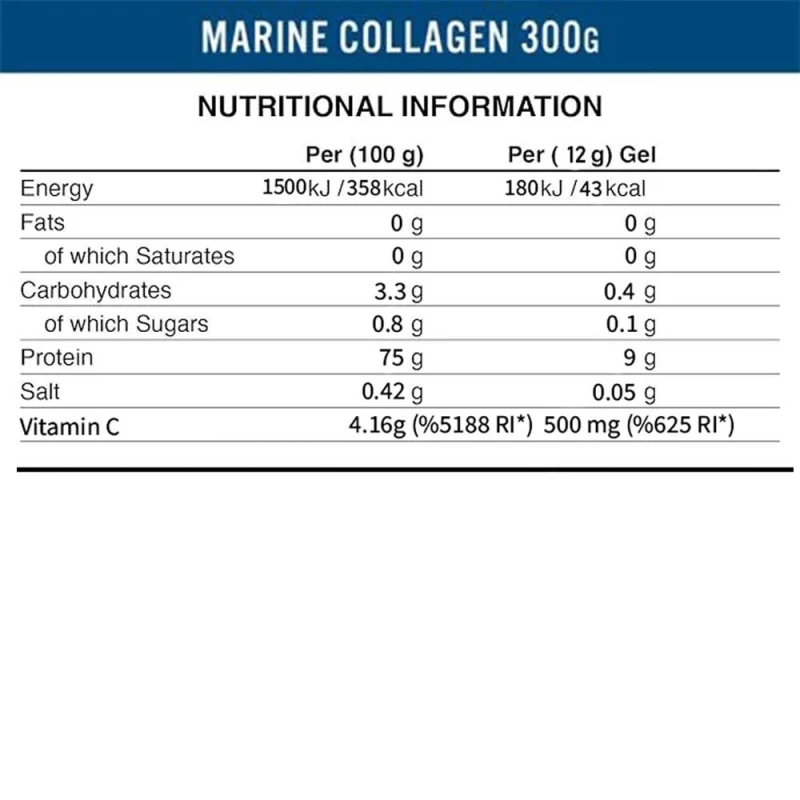 MARINE COLLAGEN 300G

NUTRITIONAL INFORMATION

|  | Per (100 g) | Per ( 12 g) Gel |
|---|---|---|
| Energy | 1500kJ /358kcal | 180kJ /43kcal |
| Fats | 0 g | 0 g |
| of which Saturates | 0 g | 0 g |
| Carbohydrates | 3.3 g | 0.4 g |
| of which Sugars | 0.8 g | 0.1 g |
| Protein | 75 g | 9 g |
| Salt | 0.42 g | 0.05 g |
| Vitamin C | 4.16g (%5188 RI*) | 500 mg (%625 RI*) |